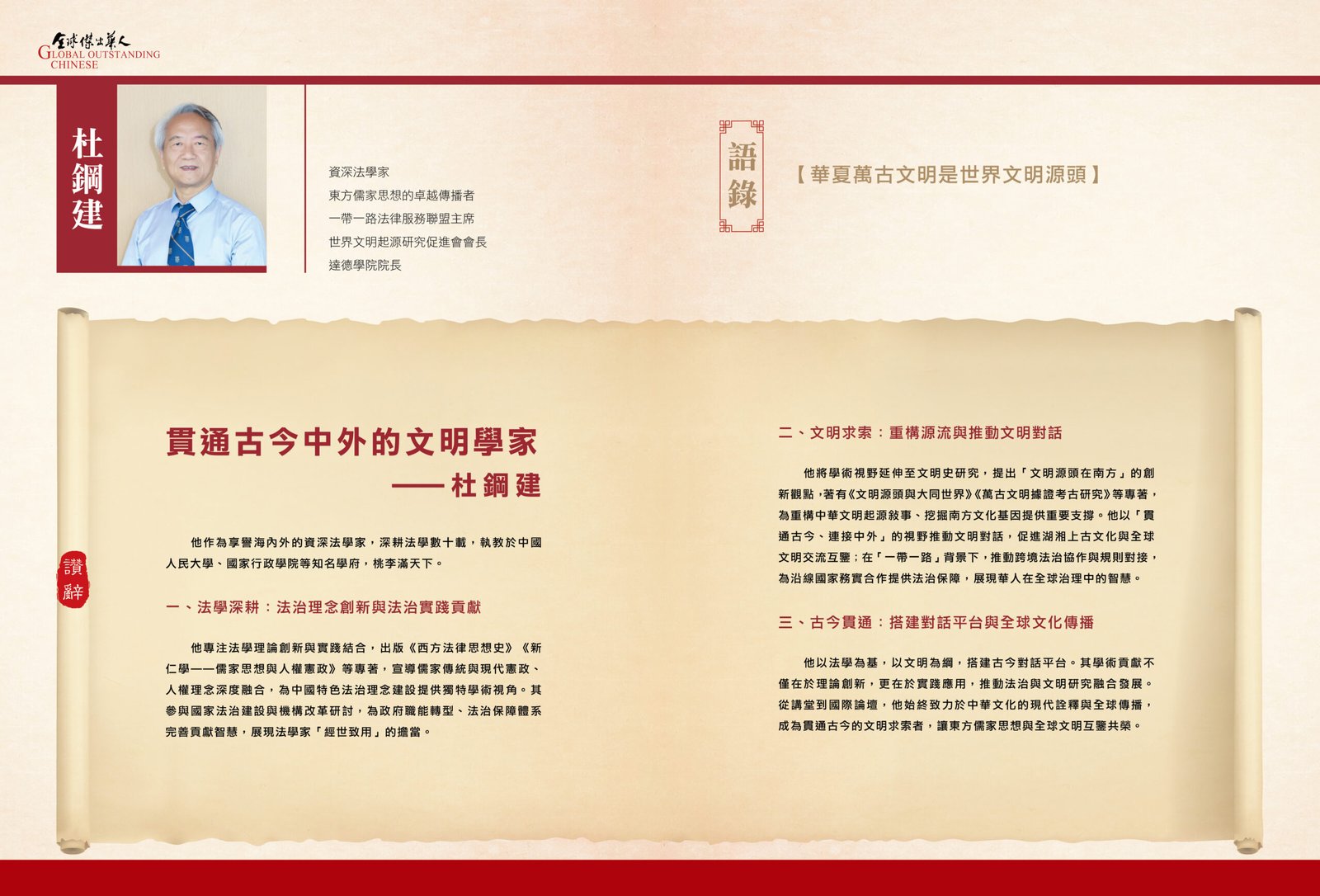 全球傑出華人
GLOBAL OUTSTANDING CHINESE

杜鋼建

資深法學家
東方儒家思想的卓越傳播者
一帶一路法律服務聯盟主席
世界文明起源研究促進會會長
達德學院院長

語錄

【華夏萬古文明是世界文明源頭】

讚辭

貫通古今中外的文明學家
——杜鋼建

他作為享譽海內外的資深法學家，深耕法學數十載，執教於中國人民大學、國家行政學院等知名學府，桃李滿天下。

一、法學深耕：法治理念創新與法治實踐貢獻

他專注法學理論創新與實踐結合，出版《西方法律思想史》《新仁學——儒家思想與人權憲政》等專著，宣導儒家傳統與現代憲政、人權理念深度融合，為中國特色法治理念建設提供獨特學術視角。其參與國家法治建設與機構改革研討，為政府職能轉型、法治保障體系完善貢獻智慧，展現法學家「經世致用」的擔當。

二、文明求索：重構源流與推動文明對話

他將學術視野延伸至文明史研究，提出「文明源頭在南方」的創新觀點，著有《文明源頭與大同世界》《萬古文明據證考古研究》等專著，為重構中華文明起源敘事、挖掘南方文化基因提供重要支撐。他以「貫通古今、連接中外」的視野推動文明對話，促進湖湘上古文化與全球文明交流互鑒；在「一帶一路」背景下，推動跨境法治協作與規則對接，為沿線國家務實合作提供法治保障，展現華人在全球治理中的智慧。

三、古今貫通：搭建對話平台與全球文化傳播

他以法學為基，以文明為綱，搭建古今對話平台。其學術貢獻不僅在於理論創新，更在於實踐應用，推動法治與文明研究融合發展。從講堂到國際論壇，他始終致力於中華文化的現代詮釋與全球傳播，成為貫通古今的文明求索者，讓東方儒家思想與全球文明互鑒共榮。